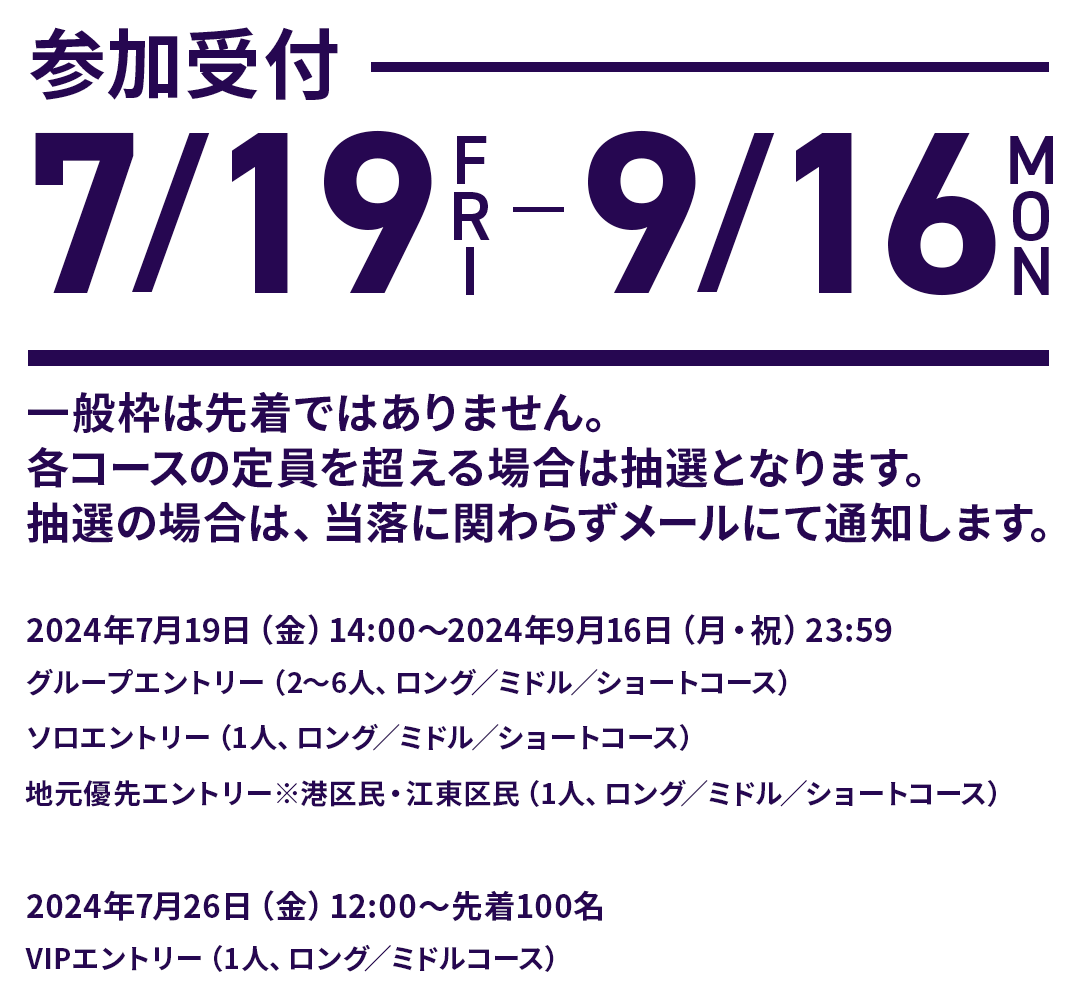 参加受付

7/19 FRI — 9/16 MON

一般枠は先着ではありません。
各コースの定員を超える場合は抽選となります。
抽選の場合は、当落に関わらずメールにて通知します。

2024年7月19日（金）14:00〜2024年9月16日（月・祝）23:59
グループエントリー（2〜6人、ロング／ミドル／ショートコース）
ソロエントリー（1人、ロング／ミドル／ショートコース）
地元優先エントリー※港区民・江東区民（1人、ロング／ミドル／ショートコース）

2024年7月26日（金）12:00〜先着100名
VIPエントリー（1人、ロング／ミドルコース）